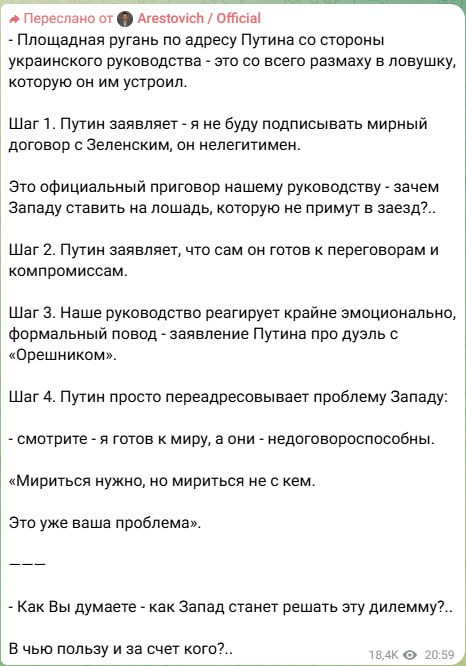 Переслано от Arestovich / Official
- Площадная ругань по адресу Путина со стороны украинского руководства - это со всего размаху в ловушку, которую он им устроил.

Шаг 1. Путин заявляет - я не буду подписывать мирный договор с Зеленским, он нелегитимен.

Это официальный приговор нашему руководству - зачем Западу ставить на лошадь, которую не примут в заезд?..

Шаг 2. Путин заявляет, что сам он готов к переговорам и компромиссам.

Шаг 3. Наше руководство реагирует крайне эмоционально, формальный повод - заявление Путина про дуэль с «Орешником».

Шаг 4. Путин просто переадресовывает проблему Западу:

- смотрите - я готов к миру, а они - недоговороспособны.

«Мириться нужно, но мириться не с кем.

Это уже ваша проблема».

———

- Как Вы думаете - как Запад станет решать эту дилемму?..

В чью пользу и за счет кого?..

18,4K 20:59